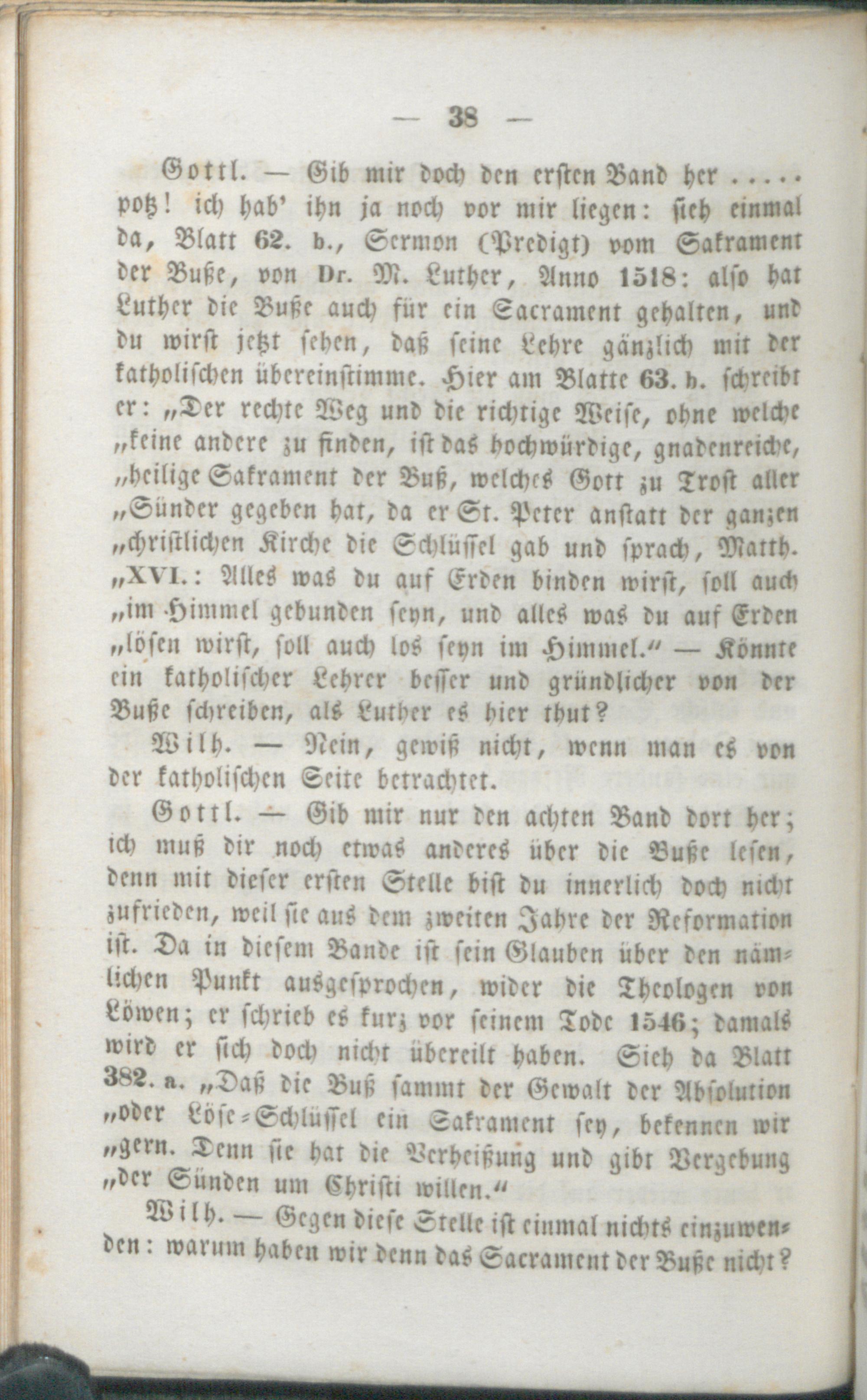 — 38 —

Gottl. — Gib mir doch den ersten Band her ..... potz! ich hab' ihn ja noch vor mir liegen: sieh einmal da, Blatt 62. b., Sermon (Predigt) vom Sakrament der Buße, von Dr. M. Luther, Anno 1518: also hat Luther die Buße auch für ein Sacrament gehalten, und du wirst jetzt sehen, daß seine Lehre gänzlich mit der katholischen übereinstimme. Hier am Blatte 63. b. schreibt er: „Der rechte Weg und die richtige Weise, ohne welche „keine andere zu finden, ist das hochwürdige, gnadenreiche, „heilige Sakrament der Buß, welches Gott zu Trost aller „Sünder gegeben hat, da er St. Peter anstatt der ganzen „christlichen Kirche die Schlüssel gab und sprach, Matth. „XVI.: Alles was du auf Erden binden wirst, soll auch „im Himmel gebunden seyn, und alles was du auf Erden „lösen wirst, soll auch los seyn im Himmel.“ — Könnte ein katholischer Lehrer besser und gründlicher von der Buße schreiben, als Luther es hier thut?

Wilh. — Nein, gewiß nicht, wenn man es von der katholischen Seite betrachtet.

Gottl. — Gib mir nur den achten Band dort her; ich muß dir noch etwas anderes über die Buße lesen, denn mit dieser ersten Stelle bist du innerlich doch nicht zufrieden, weil sie aus dem zweiten Jahre der Reformation ist. Da in diesem Bande ist sein Glauben über den nämlichen Punkt ausgesprochen, wider die Theologen von Löwen; er schrieb es kurz vor seinem Tode 1546; damals wird er sich doch nicht übereilt haben. Sieh da Blatt 382. a. „Daß die Buß sammt der Gewalt der Absolution „oder Löse-Schlüssel ein Sakrament sey, bekennen wir „gern. Denn sie hat die Verheißung und gibt Vergebung „der Sünden um Christi willen.“

Wilh. — Gegen diese Stelle ist einmal nichts einzuwenden: warum haben wir denn das Sacrament der Buße nicht?